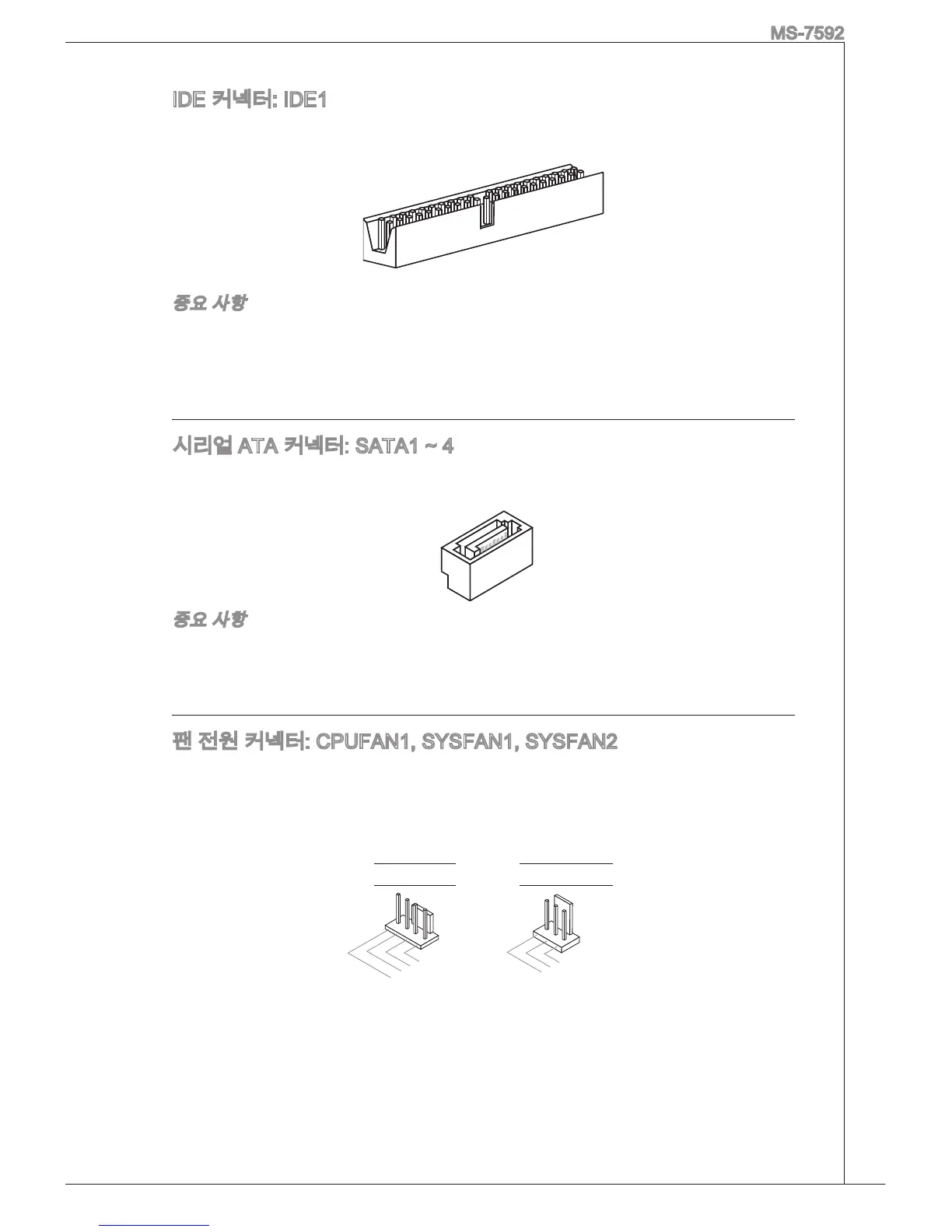 MS-7592

IDE 커넥터: IDE1

중요 사항

시리얼 ATA 커넥터: SATA1 ~ 4

중요 사항

팬 전원 커넥터: CPUFAN1, SYSFAN1, SYSFAN2